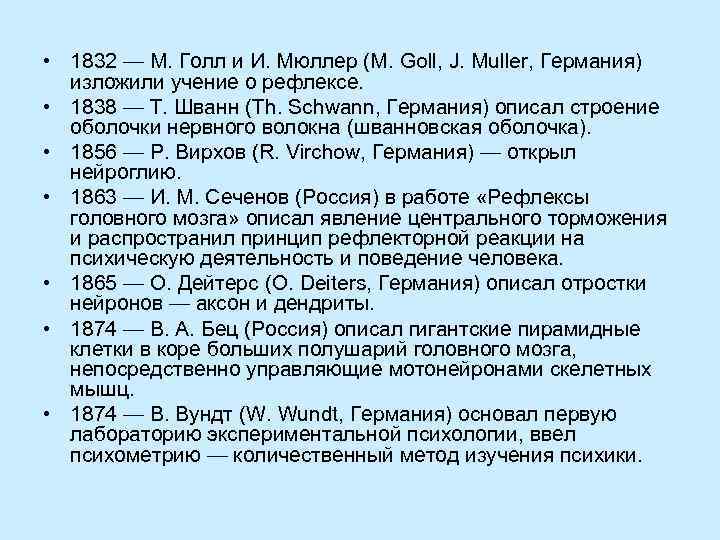 • 1832 — М. Голл и И. Мюллер (M. Goll, J. Muller, Германия) изложили учение о рефлексе.

• 1838 — Т. Шванн (Th. Schwann, Германия) описал строение оболочки нервного волокна (шванновская оболочка).

• 1856 — Р. Вирхов (R. Virchow, Германия) — открыл нейроглию.

• 1863 — И. М. Сеченов (Россия) в работе «Рефлексы головного мозга» описал явление центрального торможения и распространил принцип рефлекторной реакции на психическую деятельность и поведение человека.

• 1865 — О. Дейтерс (O. Deiters, Германия) описал отростки нейронов — аксон и дендриты.

• 1874 — В. А. Бец (Россия) описал гигантские пирамидные клетки в коре больших полушарий головного мозга, непосредственно управляющие мотонейронами скелетных мышц.

• 1874 — В. Вундт (W. Wundt, Германия) основал первую лабораторию экспериментальной психологии, ввел психометрию — количественный метод изучения психики.